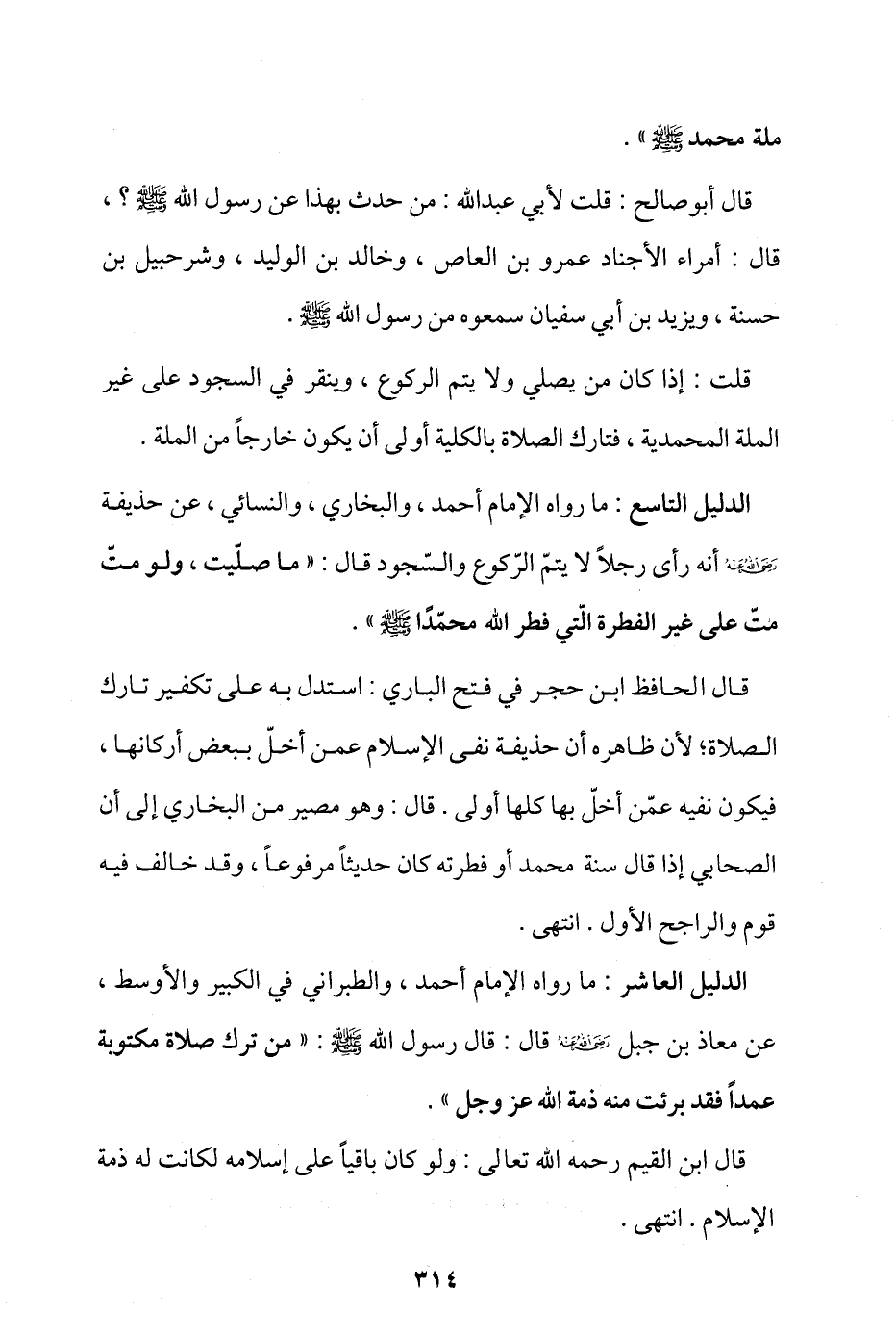 ملة محمد ﷺ » .

قال أبوصالح : قلت لأبي عبدالله : من حدث بهذا عن رسول الله ﷺ ؟ ، قال : أمراء الأجناد عمرو بن العاص ، وخالد بن الوليد ، وشرحبيل بن حسنة ، ويزيد بن أبي سفيان سمعوه من رسول الله ﷺ .

قلت : إذا كان من يصلي ولا يتم الركوع ، وينقر في السجود على غير الملة المحمدية ، فتارك الصلاة بالكلية أولى أن يكون خارجاً من الملة .

الدليل التاسع : ما رواه الإمام أحمد ، والبخاري ، والنسائي ، عن حذيفة رضي الله عنه أنه رأى رجلاً لا يتمّ الرّكوع والسّجود قال : « ما صلّيت ، ولو متّ متّ على غير الفطرة الّتي فطر الله محمّدًا ﷺ » .

قال الحافظ ابن حجر في فتح الباري : استدل به على تكفير تارك الصلاة؛ لأن ظاهره أن حذيفة نفى الإسلام عمن أخلّ ببعض أركانها ، فيكون نفيه عمّن أخلّ بها كلها أولى . قال : وهو مصير من البخاري إلى أن الصحابي إذا قال سنة محمد أو فطرته كان حديثاً مرفوعاً ، وقد خالف فيه قوم والراجح الأول . انتهى .

الدليل العاشر : ما رواه الإمام أحمد ، والطبراني في الكبير والأوسط ، عن معاذ بن جبل رضي الله عنه قال : قال رسول الله ﷺ : « من ترك صلاة مكتوبة عمداً فقد برئت منه ذمة الله عز وجل » .

قال ابن القيم رحمه الله تعالى : ولو كان باقياً على إسلامه لكانت له ذمة الإسلام . انتهى .

٣١٤